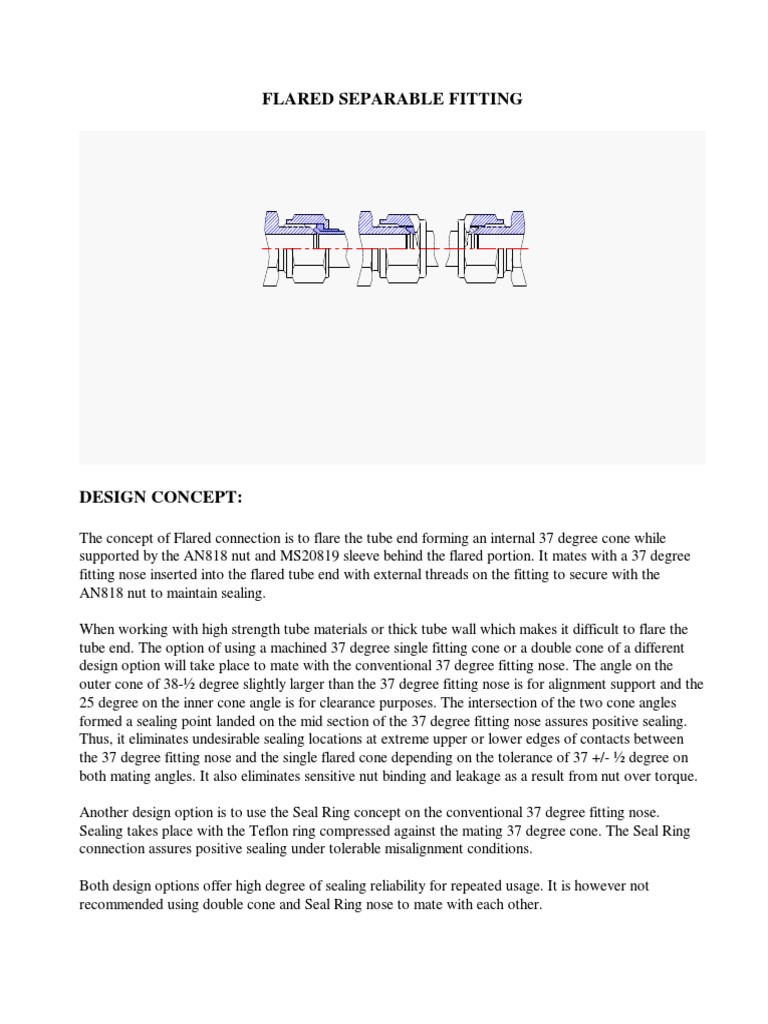 FLARED SEPARABLE FITTING

DESIGN CONCEPT:

The concept of Flared connection is to flare the tube end forming an internal 37 degree cone while supported by the AN818 nut and MS20819 sleeve behind the flared portion. It mates with a 37 degree fitting nose inserted into the flared tube end with external threads on the fitting to secure with the AN818 nut to maintain sealing.

When working with high strength tube materials or thick tube wall which makes it difficult to flare the tube end. The option of using a machined 37 degree single fitting cone or a double cone of a different design option will take place to mate with the conventional 37 degree fitting nose. The angle on the outer cone of 38-½ degree slightly larger than the 37 degree fitting nose is for alignment support and the 25 degree on the inner cone angle is for clearance purposes. The intersection of the two cone angles formed a sealing point landed on the mid section of the 37 degree fitting nose assures positive sealing. Thus, it eliminates undesirable sealing locations at extreme upper or lower edges of contacts between the 37 degree fitting nose and the single flared cone depending on the tolerance of 37 +/- ½ degree on both mating angles. It also eliminates sensitive nut binding and leakage as a result from nut over torque.

Another design option is to use the Seal Ring concept on the conventional 37 degree fitting nose. Sealing takes place with the Teflon ring compressed against the mating 37 degree cone. The Seal Ring connection assures positive sealing under tolerable misalignment conditions.

Both design options offer high degree of sealing reliability for repeated usage. It is however not recommended using double cone and Seal Ring nose to mate with each other.